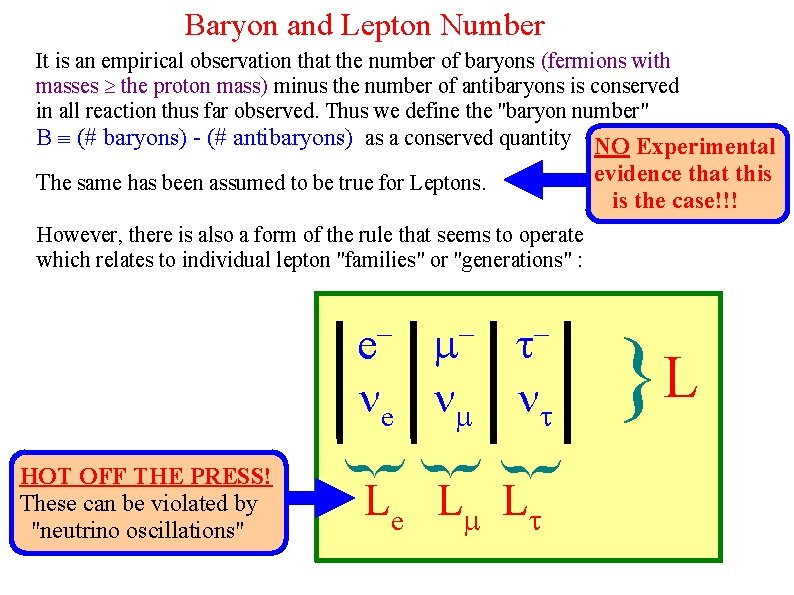 Baryon and Lepton Number

It is an empirical observation that the number of baryons (fermions with masses $\geq$ the proton mass) minus the number of antibaryons is conserved in all reaction thus far observed. Thus we define the "baryon number" B $\equiv$ (# baryons) - (# antibaryons) as a conserved quantity

NO Experimental evidence that this is the case!!!

The same has been assumed to be true for Leptons.

However, there is also a form of the rule that seems to operate which relates to individual lepton "families" or "generations" :

$e^-$ $\mu^-$ $\tau^-$
$\nu_e$ $\nu_\mu$ $\nu_\tau$
} L

$L_e$ $L_\mu$ $L_\tau$

HOT OFF THE PRESS!
These can be violated by "neutrino oscillations"